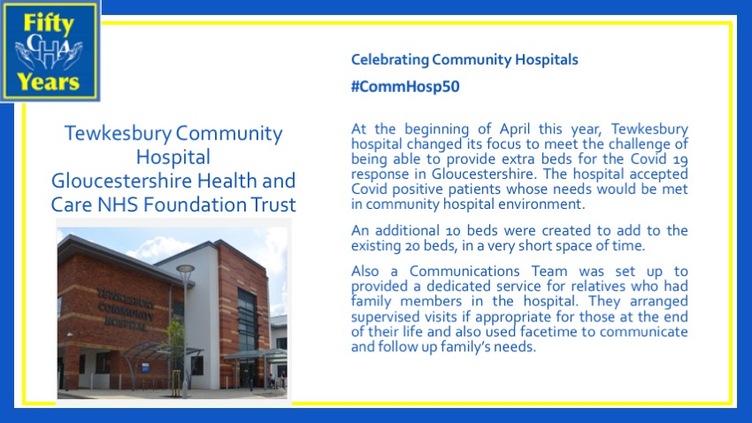 Fifty
CHA
Years

Tewkesbury Community Hospital
Gloucestershire Health and Care NHS Foundation Trust

TEWKESBURY COMMUNITY HOSPITAL

Celebrating Community Hospitals

#CommHosp50

At the beginning of April this year, Tewkesbury hospital changed its focus to meet the challenge of being able to provide extra beds for the Covid 19 response in Gloucestershire. The hospital accepted Covid positive patients whose needs would be met in community hospital environment.

An additional 10 beds were created to add to the existing 20 beds, in a very short space of time.

Also a Communications Team was set up to provided a dedicated service for relatives who had family members in the hospital. They arranged supervised visits if appropriate for those at the end of their life and also used facetime to communicate and follow up family's needs.